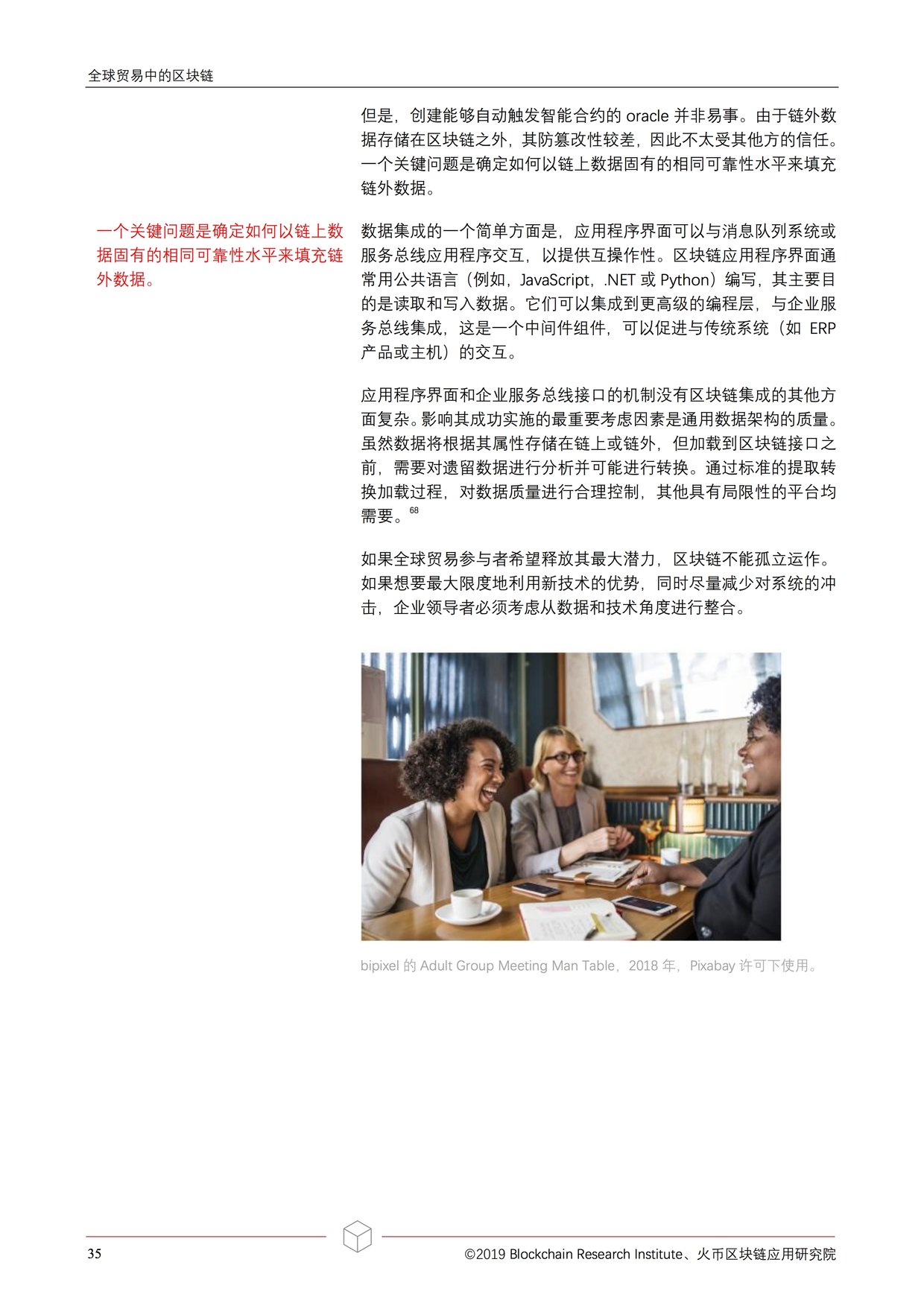 全球贸易中的区块链

但是，创建能够自动触发智能合约的 oracle 并非易事。由于链外数据存储在区块链之外，其防篡改性较差，因此不太受其他方的信任。一个关键问题是确定如何以链上数据固有的相同可靠性水平来填充链外数据。

一个关键问题是确定如何以链上数据固有的相同可靠性水平来填充链外数据。

数据集成的一个简单方面是，应用程序界面可以与消息队列系统或服务总线应用程序交互，以提供互操作性。区块链应用程序界面通常用公共语言（例如，JavaScript，.NET 或 Python）编写，其主要目的是读取和写入数据。它们可以集成到更高级的编程层，与企业服务总线集成，这是一个中间件组件，可以促进与传统系统（如 ERP 产品或主机）的交互。

应用程序界面和企业服务总线接口的机制没有区块链集成的其他方面复杂。影响其成功实施的最重要考虑因素是通用数据架构的质量。虽然数据将根据其属性存储在链上或链外，但加载到区块链接口之前，需要对遗留数据进行分析并可能进行转换。通过标准的提取转换加载过程，对数据质量进行合理控制，其他具有局限性的平台均需要。$^{68}$

如果全球贸易参与者希望释放其最大潜力，区块链不能孤立运作。如果想要最大限度地利用新技术的优势，同时尽量减少对系统的冲击，企业领导者必须考虑从数据和技术角度进行整合。

bipixel 的 Adult Group Meeting Man Table，2018 年，Pixabay 许可下使用。

35

©2019 Blockchain Research Institute、火币区块链应用研究院